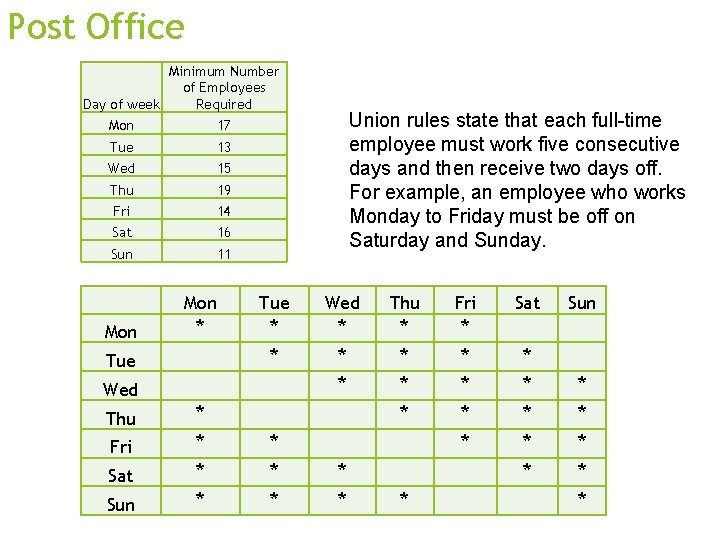 Post Office

| Day of week | Minimum Number of Employees Required |
|---|---|
| Mon | 17 |
| Tue | 13 |
| Wed | 15 |
| Thu | 19 |
| Fri | 14 |
| Sat | 16 |
| Sun | 11 |

Union rules state that each full-time employee must work five consecutive days and then receive two days off. For example, an employee who works Monday to Friday must be off on Saturday and Sunday.

| | Mon | Tue | Wed | Thu | Fri | Sat | Sun |
|---|---|---|---|---|---|---|---|
| Mon | * | * | * | * | * | | |
| Tue | | * | * | * | * | * | |
| Wed | | | * | * | * | * | * |
| Thu | * | | | * | * | * | * |
| Fri | * | * | | | * | * | * |
| Sat | * | * | * | | | * | * |
| Sun | * | * | * | * | | | * |